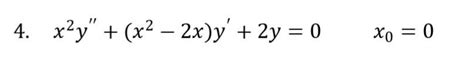 4. $x^2y'' + (x^2 - 2x)y' + 2y = 0$ $x_0 = 0$